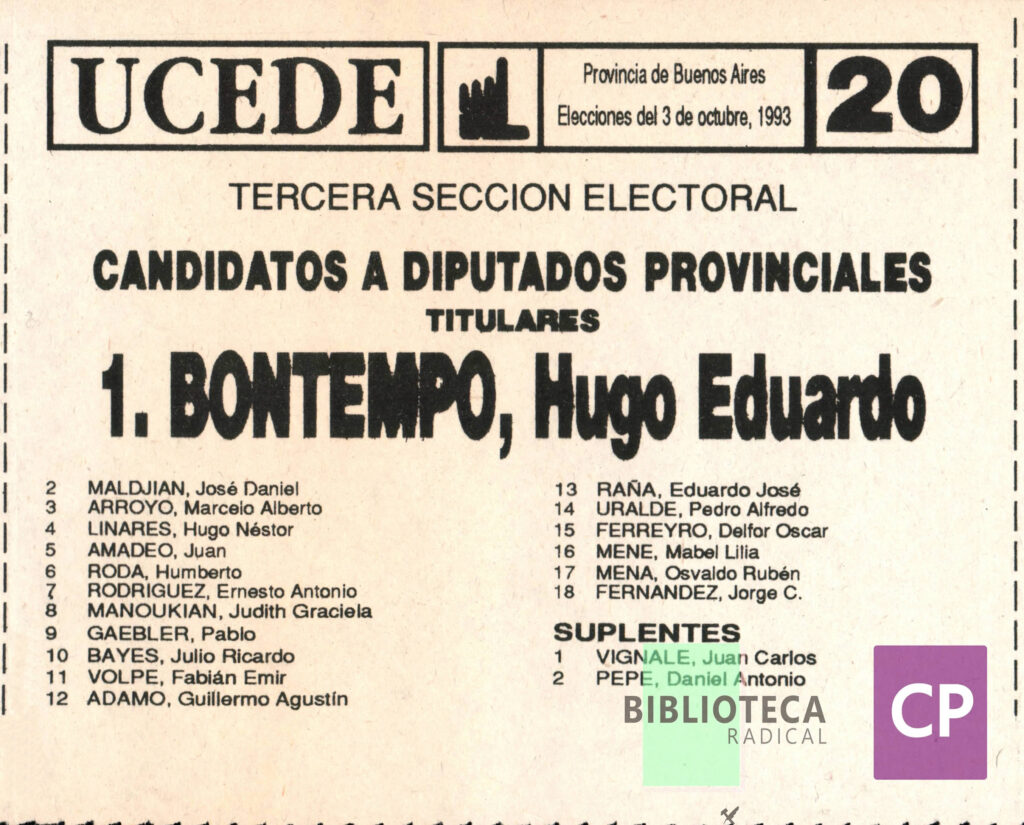 UCEDE

Provincia de Buenos Aires

Elecciones del 3 de octubre, 1993

20

TERCERA SECCION ELECTORAL

CANDIDATOS A DIPUTADOS PROVINCIALES

TITULARES

1. BONTEMPO, Hugo Eduardo

2 MALDJIAN, José Daniel
3 ARROYO, Marcelo Alberto
4 LINARES, Hugo Néstor
5 AMADEO, Juan
6 RODA, Humberto
7 RODRIGUEZ, Ernesto Antonio
8 MANOUKIAN, Judith Graciela
9 GAEBLER, Pablo
10 BAYES, Julio Ricardo
11 VOLPE, Fabián Emir
12 ADAMO, Guillermo Agustín

13 RAÑA, Eduardo José
14 URALDE, Pedro Alfredo
15 FERREYRO, Delfor Oscar
16 MENE, Mabel Lilia
17 MENA, Osvaldo Rubén
18 FERNANDEZ, Jorge C.

SUPLENTES
1 VIGNALE, Juan Carlos
2 PEPE, Daniel Antonio

BIBLIOTECA
RADICAL

CP